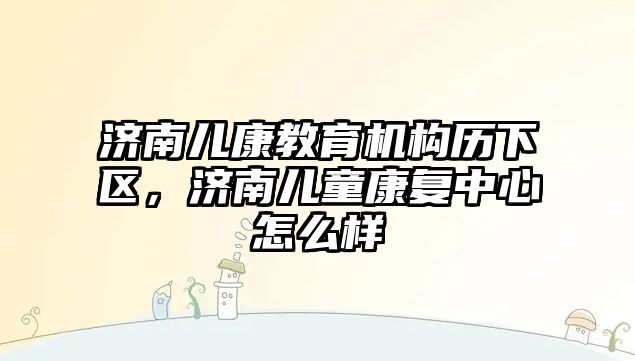 济南儿康教育机构历下区，济南儿童康复中心怎么样